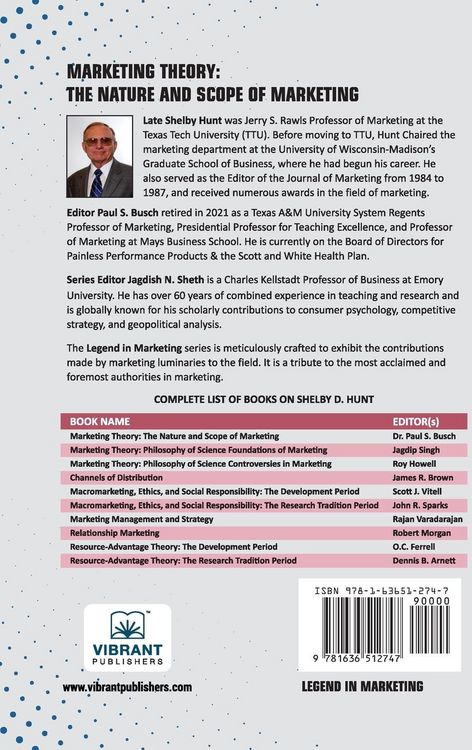 MARKETING THEORY:
THE NATURE AND SCOPE OF MARKETING

Late Shelby Hunt was Jerry S. Rawls Professor of Marketing at the Texas Tech University (TTU). Before moving to TTU, Hunt Chaired the marketing department at the University of Wisconsin-Madison's Graduate School of Business, where he had begun his career. He also served as the Editor of the Journal of Marketing from 1984 to 1987, and received numerous awards in the field of marketing.

Editor Paul S. Busch retired in 2021 as a Texas A&M University System Regents Professor of Marketing, Presidential Professor for Teaching Excellence, and Professor of Marketing at Mays Business School. He is currently on the Board of Directors for Painless Performance Products & the Scott and White Health Plan.

Series Editor Jagdish N. Sheth is a Charles Kellstadt Professor of Business at Emory University. He has over 60 years of combined experience in teaching and research and is globally known for his scholarly contributions to consumer psychology, competitive strategy, and geopolitical analysis.

The Legend in Marketing series is meticulously crafted to exhibit the contributions made by marketing luminaries to the field. It is a tribute to the most acclaimed and foremost authorities in marketing.

COMPLETE LIST OF BOOKS ON SHELBY D. HUNT

| BOOK NAME | EDITOR(s) |
|---|---|
| Marketing Theory: The Nature and Scope of Marketing | Dr. Paul S. Busch |
| Marketing Theory: Philosophy of Science Foundations of Marketing | Jagdip Singh |
| Marketing Theory: Philosophy of Science Controversies in Marketing | Roy Howell |
| Channels of Distribution | James R. Brown |
| Macromarketing, Ethics, and Social Responsibility: The Development Period | Scott J. Vitell |
| Macromarketing, Ethics, and Social Responsibility: The Research Tradition Period | John R. Sparks |
| Marketing Management and Strategy | Rajan Varadarajan |
| Relationship Marketing | Robert Morgan |
| Resource-Advantage Theory: The Development Period | O.C. Ferrell |
| Resource-Advantage Theory: The Research Tradition Period | Dennis B. Arnett |

ISBN 978-1-63651-274-7
90000
9 781636 512747

VIBRANT PUBLISHERS

www.vibrantpublishers.com

LEGEND IN MARKETING